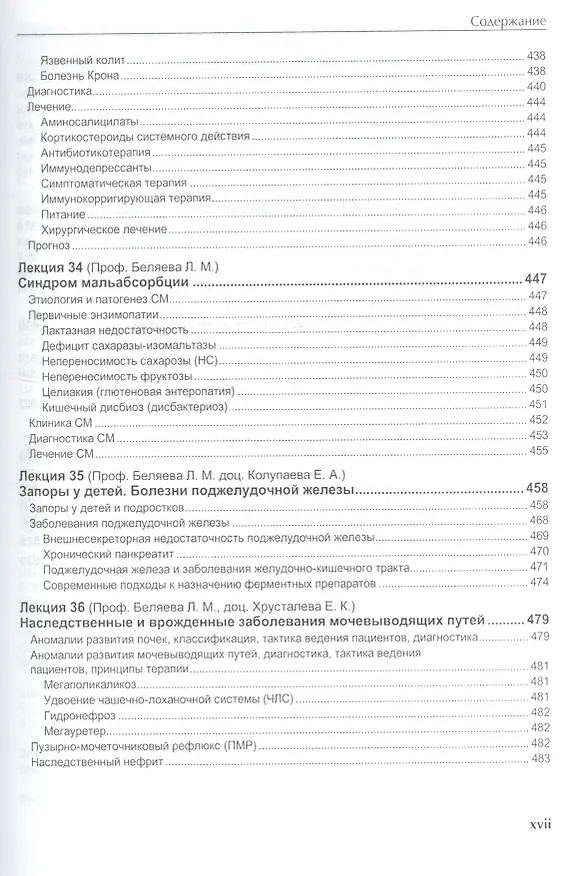 Содержание

Язвенный колит ........ 438
Болезнь Крона ........ 438
Диагностика ........ 440
Лечение ........ 444
Аминосалицилаты ........ 444
Кортикостероиды системного действия ........ 444
Антибиотикотерапия ........ 445
Иммунодепрессанты ........ 445
Симптоматическая терапия ........ 445
Иммунокорригирующая терапия ........ 445
Питание ........ 446
Хирургическое лечение ........ 446
Прогноз ........ 446

Лекция 34 (Проф. Беляева Л. М.)
Синдром мальабсорбции ........ 447
Этиология и патогенез СМ ........ 447
Первичные энзимопатии ........ 448
Лактазная недостаточность ........ 448
Дефицит сахаразы-изомальтазы ........ 449
Непереносимость сахарозы (НС) ........ 449
Непереносимость фруктозы ........ 450
Целиакия (глютеновая энтеропатия) ........ 450
Кишечный дисбиоз (дисбактериоз) ........ 451
Клиника СМ ........ 452
Диагностика СМ ........ 453
Лечение СМ ........ 455

Лекция 35 (Проф. Беляева Л. М. доц. Колупаева Е. А.)
Запоры у детей. Болезни поджелудочной железы ........ 458
Запоры у детей и подростков ........ 458
Заболевания поджелудочной железы ........ 468
Внешнесекреторная недостаточность поджелудочной железы ........ 469
Хронический панкреатит ........ 470
Поджелудочная железа и заболевания желудочно-кишечного тракта ........ 471
Современные подходы к назначению ферментных препаратов ........ 474

Лекция 36 (Проф. Беляева Л. М., доц. Хрусталева Е. К.)
Наследственные и врожденные заболевания мочевыводящих путей ........ 479
Аномалии развития почек, классификация, тактика ведения пациентов, диагностика ........ 479
Аномалии развития мочевыводящих путей, диагностика, тактика ведения пациентов, принципы терапии ........ 481
Мегаполикаликоз ........ 481
Удвоение чашечно-лоханочной системы (ЧЛС) ........ 481
Гидронефроз ........ 482
Мегауретер ........ 482
Пузырно-мочеточниковый рефлюкс (ПМР) ........ 482
Наследственный нефрит ........ 483

xvii